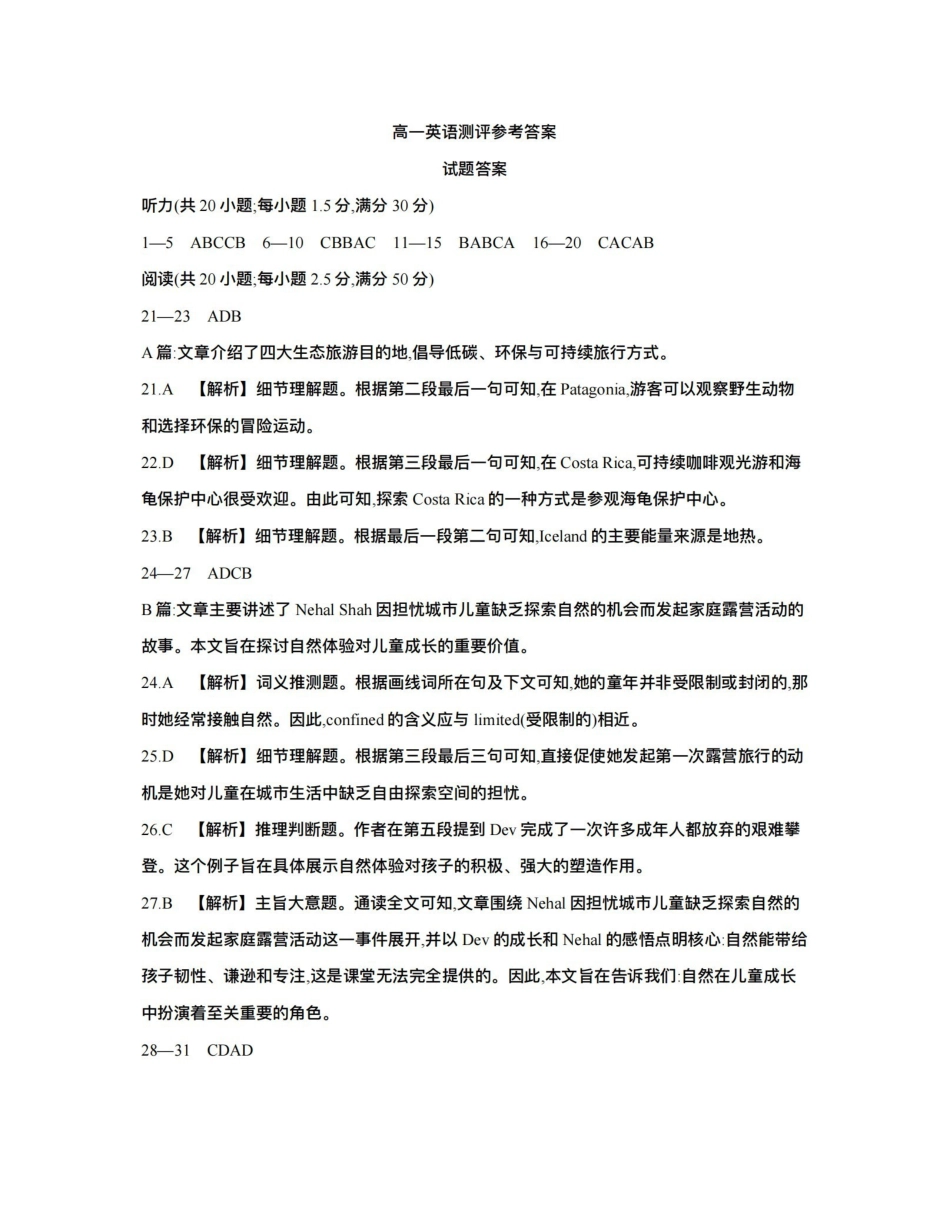 高一英语测评参考答案

试题答案

听力(共 20 小题;每小题 1.5 分,满分 30 分)

1—5　ABCCB　6—10　CBBAC　11—15　BABCA　16—20　CACAB

阅读(共 20 小题;每小题 2.5 分,满分 50 分)

21—23　ADB

A 篇:文章介绍了四大生态旅游目的地,倡导低碳、环保与可持续旅行方式。

21.A　【解析】细节理解题。根据第二段最后一句可知,在 Patagonia,游客可以观察野生动物和选择环保的冒险运动。

22.D　【解析】细节理解题。根据第三段最后一句可知,在 Costa Rica,可持续咖啡观光游和海龟保护中心很受欢迎。由此可知,探索 Costa Rica 的一种方式是参观海龟保护中心。

23.B　【解析】细节理解题。根据最后一段第二句可知,Iceland 的主要能量来源是地热。

24—27　ADCB

B 篇:文章主要讲述了 Nehal Shah 因担忧城市儿童缺乏探索自然的机会而发起家庭露营活动的故事。本文旨在探讨自然体验对儿童成长的重要价值。

24.A　【解析】词义推测题。根据画线词所在句及下文可知,她的童年并非受限制或封闭的,那时她经常接触自然。因此,confined 的含义应与 limited(受限制的)相近。

25.D　【解析】细节理解题。根据第三段最后三句可知,直接促使她发起第一次露营旅行的动机是她对儿童在城市生活中缺乏自由探索空间的担忧。

26.C　【解析】推理判断题。作者在第五段提到 Dev 完成了一次许多成年人都放弃的艰难攀登。这个例子旨在具体展示自然体验对孩子的积极、强大的塑造作用。

27.B　【解析】主旨大意题。通读全文可知,文章围绕 Nehal 因担忧城市儿童缺乏探索自然的机会而发起家庭露营活动这一事件展开,并以 Dev 的成长和 Nehal 的感悟点明核心:自然能带给孩子韧性、谦逊和专注,这是课堂无法完全提供的。因此,本文旨在告诉我们:自然在儿童成长中扮演着至关重要的角色。

28—31　CDAD